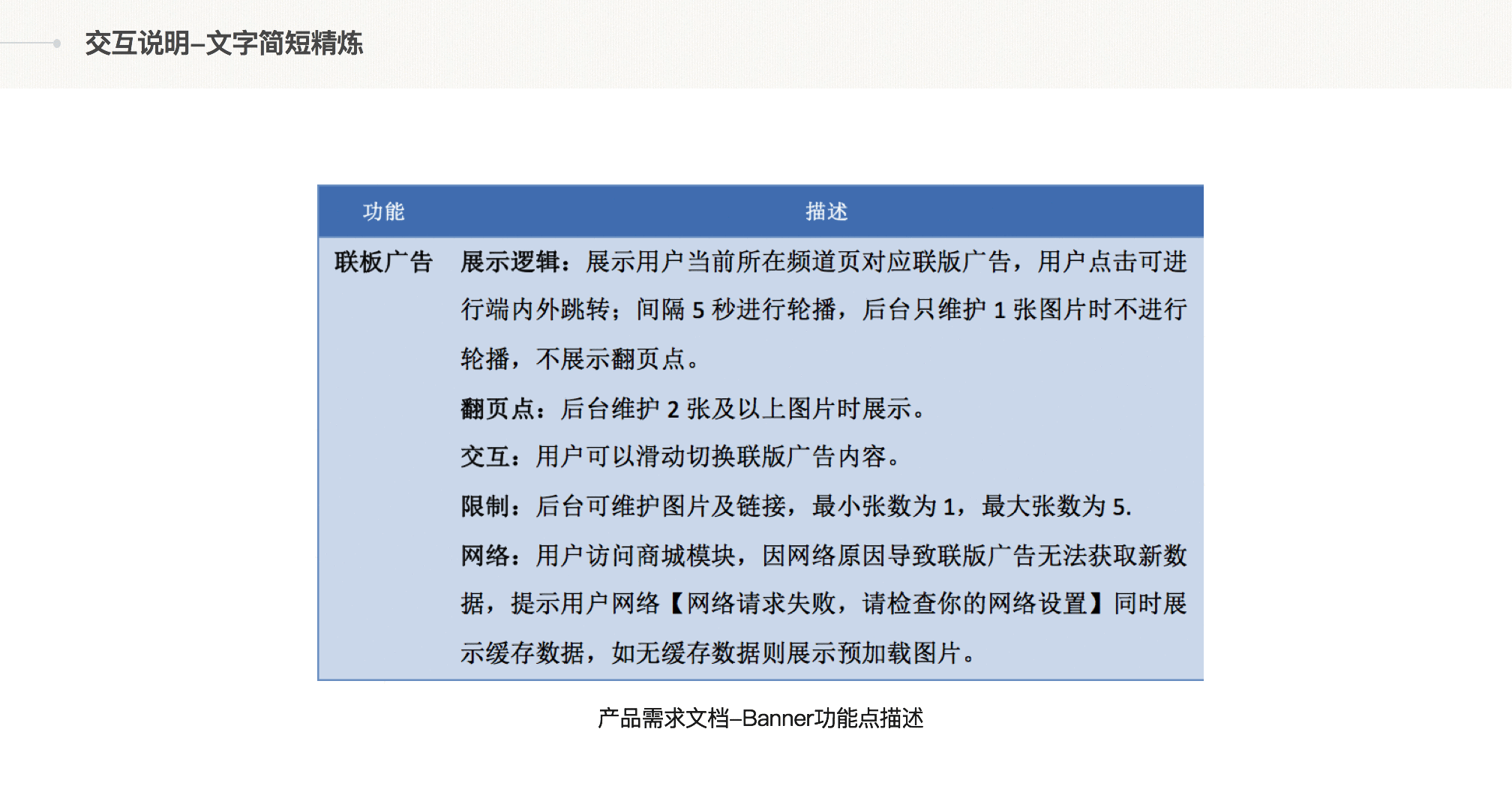 交互说明–文字简短精炼

| 功能 | 描述 |
|---|---|
| 联板广告 | 展示逻辑：展示用户当前所在频道页对应联版广告，用户点击可进行端内外跳转；间隔 5 秒进行轮播，后台只维护 1 张图片时不进行轮播，不展示翻页点。<br>翻页点：后台维护 2 张及以上图片时展示。<br>交互：用户可以滑动切换联版广告内容。<br>限制：后台可维护图片及链接，最小张数为 1，最大张数为 5.<br>网络：用户访问商城模块，因网络原因导致联版广告无法获取新数据，提示用户网络【网络请求失败，请检查你的网络设置】同时展示缓存数据，如无缓存数据则展示预加载图片。 |

产品需求文档–Banner功能点描述